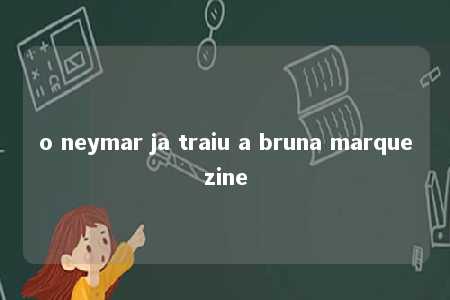 o neymar ja traiu a bruna marque zine